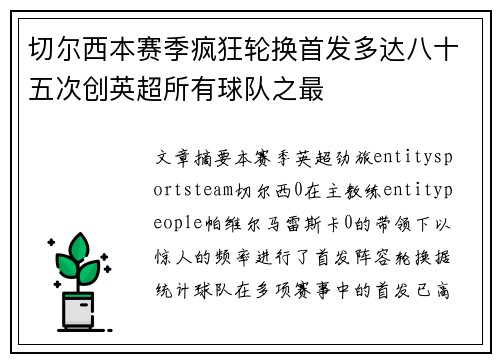 切尔西本赛季疯狂轮换首发多达八十五次创英超所有球队之最

文章摘要本赛季英超劲旅entitysportsteam切尔西0在主教练entitypeople帕维尔马雷斯卡0的带领下以惊人的频率进行了首发阵容轮换据统计球队在多项赛事中的首发已高